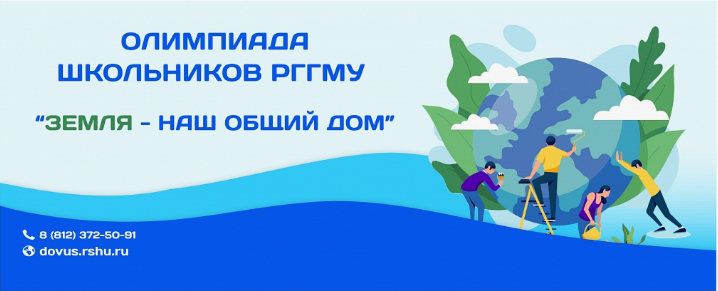 ОЛИМПИАДА ШКОЛЬНИКОВ РГГМУ

"ЗЕМЛЯ - НАШ ОБЩИЙ ДОМ"

8 (812) 372-50-91
dovus.rshu.ru